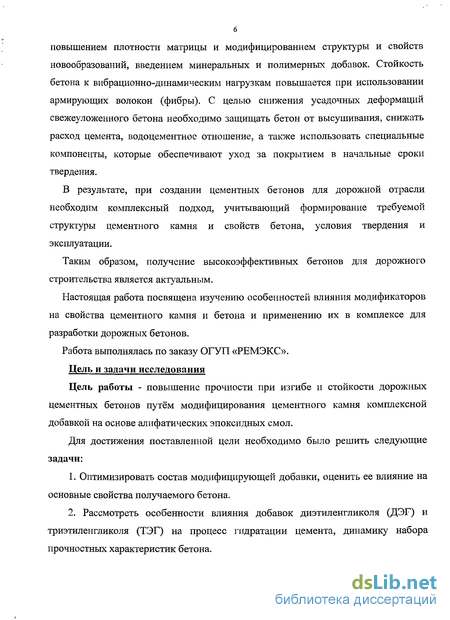 6

повышением плотности матрицы и модифицированием структуры и свойств новообразований, введением минеральных и полимерных добавок. Стойкость бетона к вибрационно-динамическим нагрузкам повышается при использовании армирующих волокон (фибры). С целью снижения усадочных деформаций свежеуложенного бетона необходимо защищать бетон от высушивания, снижать расход цемента, водоцементное отношение, а также использовать специальные компоненты, которые обеспечивают уход за покрытием в начальные сроки твердения.

В результате, при создании цементных бетонов для дорожной отрасли необходим комплексный подход, учитывающий формирование требуемой структуры цементного камня и свойств бетона, условия твердения и эксплуатации.

Таким образом, получение высокоэффективных бетонов для дорожного строительства является актуальным.

Настоящая работа посвящена изучению особенностей влияния модификаторов на свойства цементного камня и бетона и применению их в комплексе для разработки дорожных бетонов.

Работа выполнялась по заказу ОГУП «РЕМЭКС».

Цель и задачи исследования

Цель работы - повышение прочности при изгибе и стойкости дорожных цементных бетонов путём модифицирования цементного камня комплексной добавкой на основе алифатических эпоксидных смол.

Для достижения поставленной цели необходимо было решить следующие задачи:

1. Оптимизировать состав модифицирующей добавки, оценить ее влияние на основные свойства получаемого бетона.

2. Рассмотреть особенности влияния добавок диэтиленгликоля (ДЭГ) и триэтиленгликоля (ТЭГ) на процесс гидратации цемента, динамику набора прочностных характеристик бетона.

dsLib.net
библиотека диссертаций